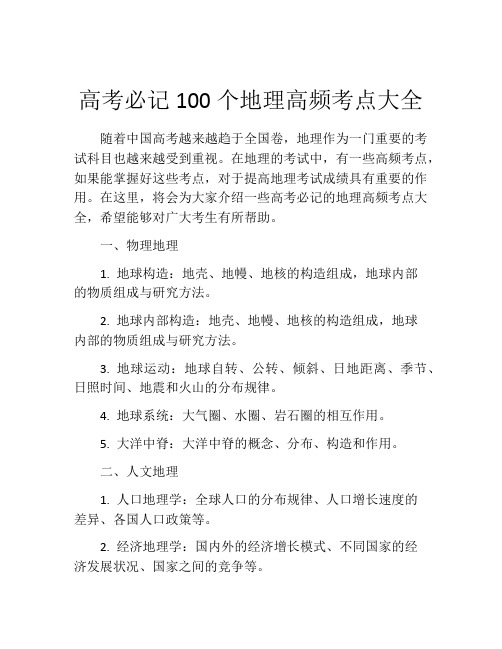 高考必记 100 个地理高频考点大全

随着中国高考越来越趋于全国卷，地理作为一门重要的考试科目也越来越受到重视。在地理的考试中，有一些高频考点，如果能掌握好这些考点，对于提高地理考试成绩具有重要的作用。在这里，将会为大家介绍一些高考必记的地理高频考点大全，希望能够对广大考生有所帮助。

一、物理地理

1. 地球构造：地壳、地幔、地核的构造组成，地球内部的物质组成与研究方法。

2. 地球内部构造：地壳、地幔、地核的构造组成，地球内部的物质组成与研究方法。

3. 地球运动：地球自转、公转、倾斜、日地距离、季节、日照时间、地震和火山的分布规律。

4. 地球系统：大气圈、水圈、岩石圈的相互作用。

5. 大洋中脊：大洋中脊的概念、分布、构造和作用。

二、人文地理

1. 人口地理学：全球人口的分布规律、人口增长速度的差异、各国人口政策等。

2. 经济地理学：国内外的经济增长模式、不同国家的经济发展状况、国家之间的竞争等。